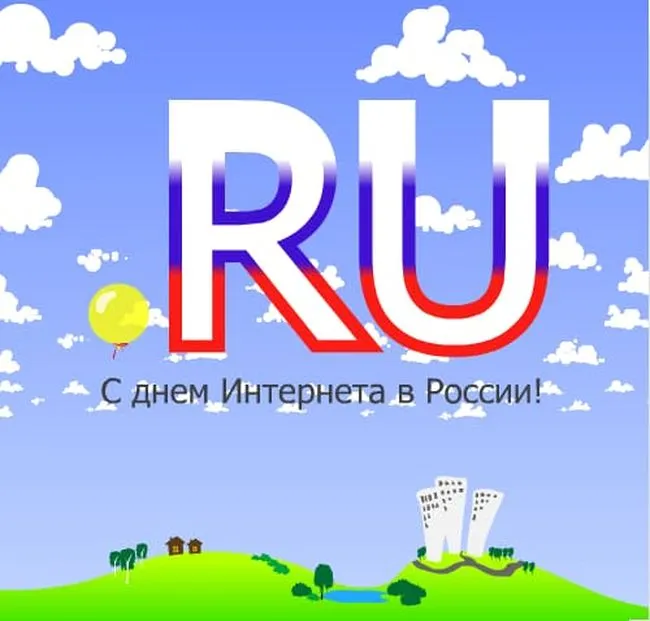 .RU

С днем Интернета в России!